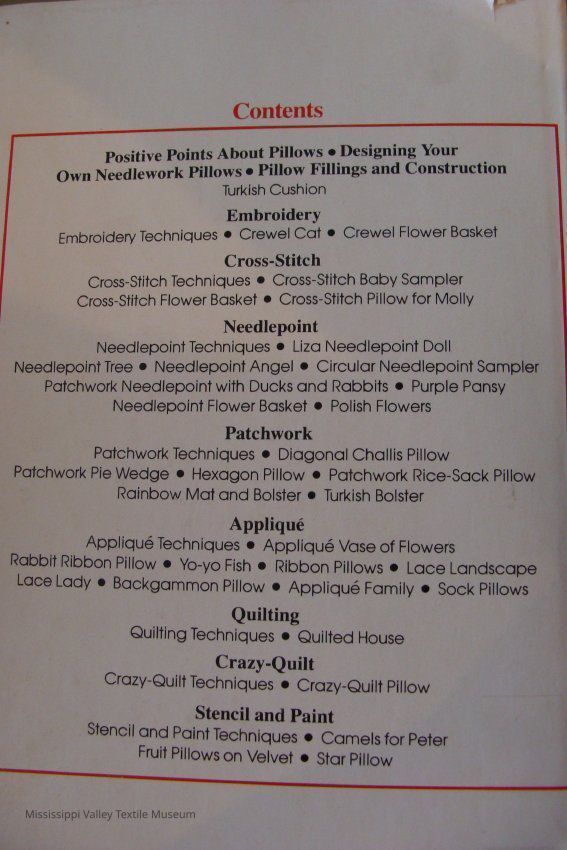 Contents

Positive Points About Pillows • Designing Your Own Needlework Pillows • Pillow Fillings and Construction
Turkish Cushion

Embroidery
Embroidery Techniques • Crewel Cat • Crewel Flower Basket

Cross-Stitch
Cross-Stitch Techniques • Cross-Stitch Baby Sampler
Cross-Stitch Flower Basket • Cross-Stitch Pillow for Molly

Needlepoint
Needlepoint Techniques • Liza Needlepoint Doll
Needlepoint Tree • Needlepoint Angel • Circular Needlepoint Sampler
Patchwork Needlepoint with Ducks and Rabbits • Purple Pansy
Needlepoint Flower Basket • Polish Flowers

Patchwork
Patchwork Techniques • Diagonal Challis Pillow
Patchwork Pie Wedge • Hexagon Pillow • Patchwork Rice-Sack Pillow
Rainbow Mat and Bolster • Turkish Bolster

Appliqué
Appliqué Techniques • Appliqué Vase of Flowers
Rabbit Ribbon Pillow • Yo-yo Fish • Ribbon Pillows • Lace Landscape
Lace Lady • Backgammon Pillow • Appliqué Family • Sock Pillows

Quilting
Quilting Techniques • Quilted House

Crazy-Quilt
Crazy-Quilt Techniques • Crazy-Quilt Pillow

Stencil and Paint
Stencil and Paint Techniques • Camels for Peter
Fruit Pillows on Velvet • Star Pillow

Mississippi Valley Textile Museum